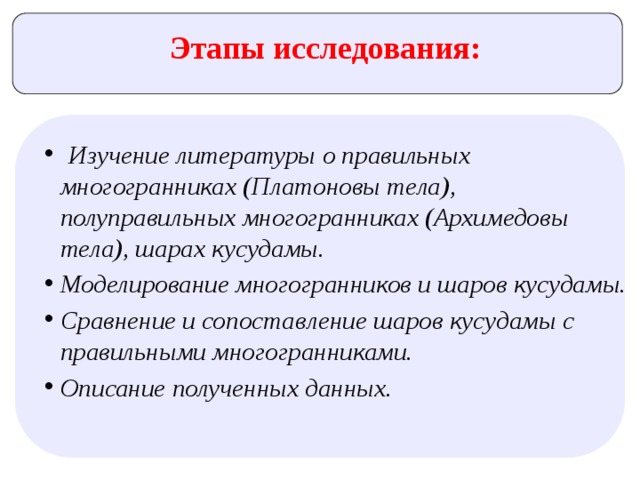 Этапы исследования:

• Изучение литературы о правильных многогранниках (Платоновы тела), полуправильных многогранниках (Архимедовы тела), шарах кусудамы.

• Моделирование многогранников и шаров кусудамы.

• Сравнение и сопоставление шаров кусудамы с правильными многогранниками.

• Описание полученных данных.